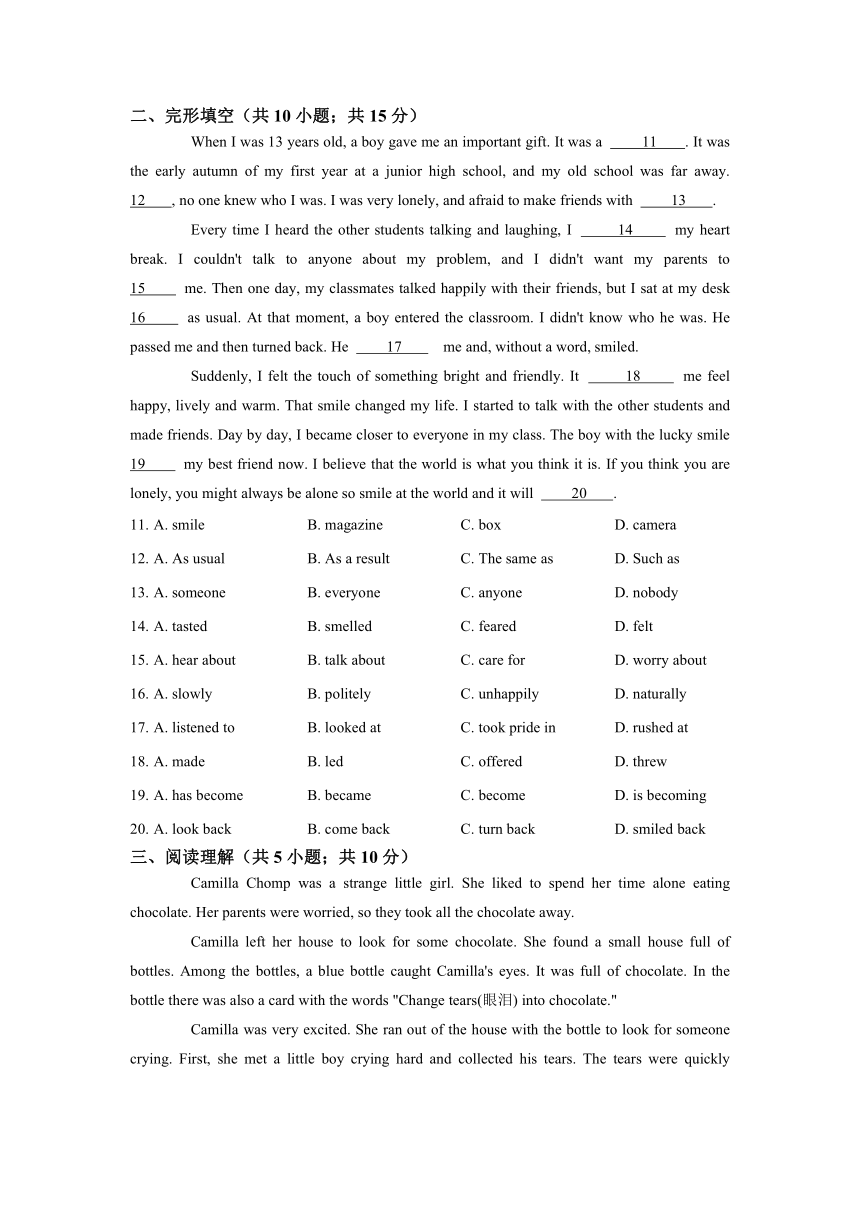 二、完形填空（共 10 小题；共 15 分）

When I was 13 years old, a boy gave me an important gift. It was a ____11____. It was the early autumn of my first year at a junior high school, and my old school was far away. 12____, no one knew who I was. I was very lonely, and afraid to make friends with ____13____.

Every time I heard the other students talking and laughing, I ____14____ my heart break. I couldn't talk to anyone about my problem, and I didn't want my parents to 15____ me. Then one day, my classmates talked happily with their friends, but I sat at my desk 16____ as usual. At that moment, a boy entered the classroom. I didn't know who he was. He passed me and then turned back. He ____17____ me and, without a word, smiled.

Suddenly, I felt the touch of something bright and friendly. It ____18____ me feel happy, lively and warm. That smile changed my life. I started to talk with the other students and made friends. Day by day, I became closer to everyone in my class. The boy with the lucky smile 19____ my best friend now. I believe that the world is what you think it is. If you think you are lonely, you might always be alone so smile at the world and it will ____20____.

11. A. smile B. magazine C. box D. camera
12. A. As usual B. As a result C. The same as D. Such as
13. A. someone B. everyone C. anyone D. nobody
14. A. tasted B. smelled C. feared D. felt
15. A. hear about B. talk about C. care for D. worry about
16. A. slowly B. politely C. unhappily D. naturally
17. A. listened to B. looked at C. took pride in D. rushed at
18. A. made B. led C. offered D. threw
19. A. has become B. became C. become D. is becoming
20. A. look back B. come back C. turn back D. smiled back

三、阅读理解（共 5 小题；共 10 分）

Camilla Chomp was a strange little girl. She liked to spend her time alone eating chocolate. Her parents were worried, so they took all the chocolate away.

Camilla left her house to look for some chocolate. She found a small house full of bottles. Among the bottles, a blue bottle caught Camilla's eyes. It was full of chocolate. In the bottle there was also a card with the words "Change tears(眼泪) into chocolate."

Camilla was very excited. She ran out of the house with the bottle to look for someone crying. First, she met a little boy crying hard and collected his tears. The tears were quickly